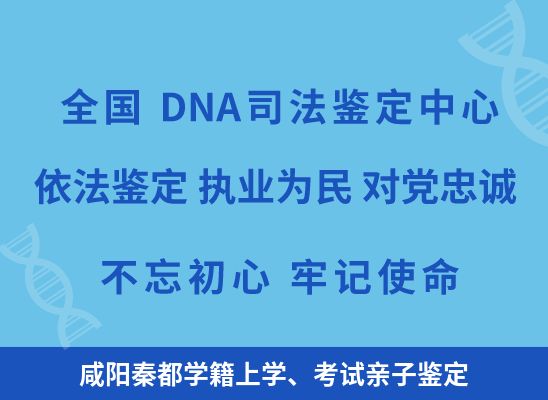 全国 DNA司法鉴定中心

依法鉴定 执业为民 对党忠诚

不忘初心 牢记使命

咸阳秦都学籍上学、考试亲子鉴定